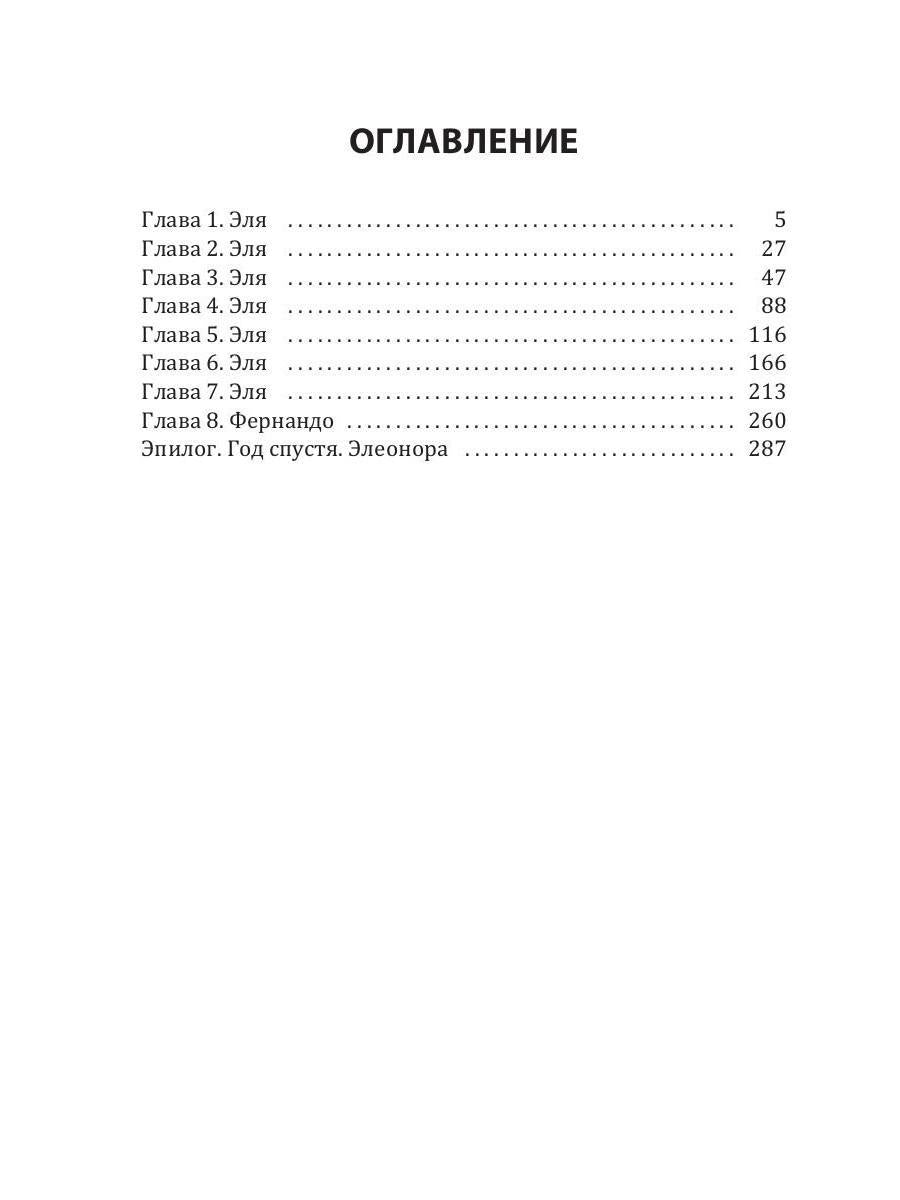 ОГЛАВЛЕНИЕ

Глава 1. Эля 5
Глава 2. Эля 27
Глава 3. Эля 47
Глава 4. Эля 88
Глава 5. Эля 116
Глава 6. Эля 166
Глава 7. Эля 213
Глава 8. Фернандо 260
Эпилог. Год спустя. Элеонора 287